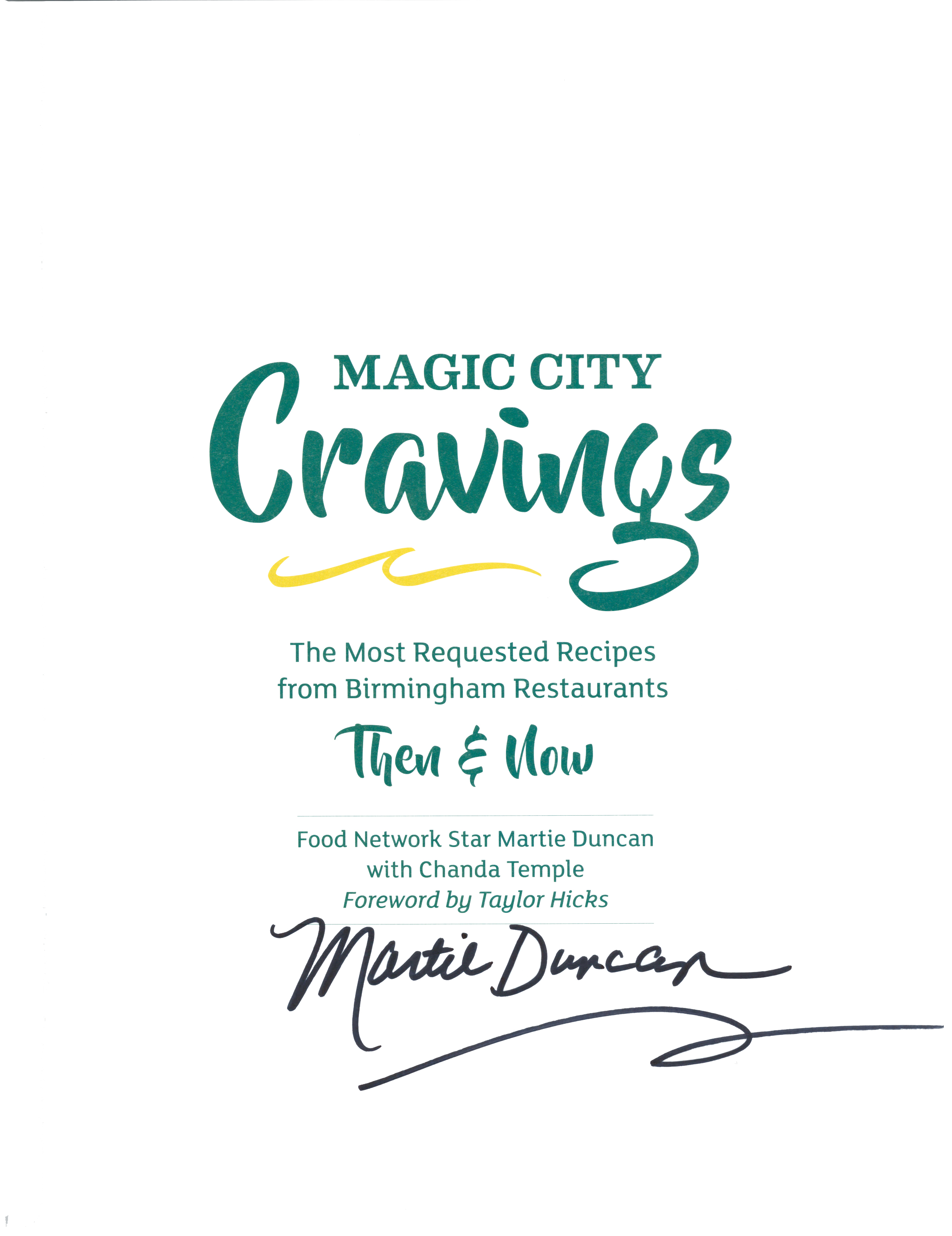 MAGIC CITY

Cravings

The Most Requested Recipes
from Birmingham Restaurants

Then & Now

Food Network Star Martie Duncan
with Chanda Temple
Foreword by Taylor Hicks

Martie Duncan